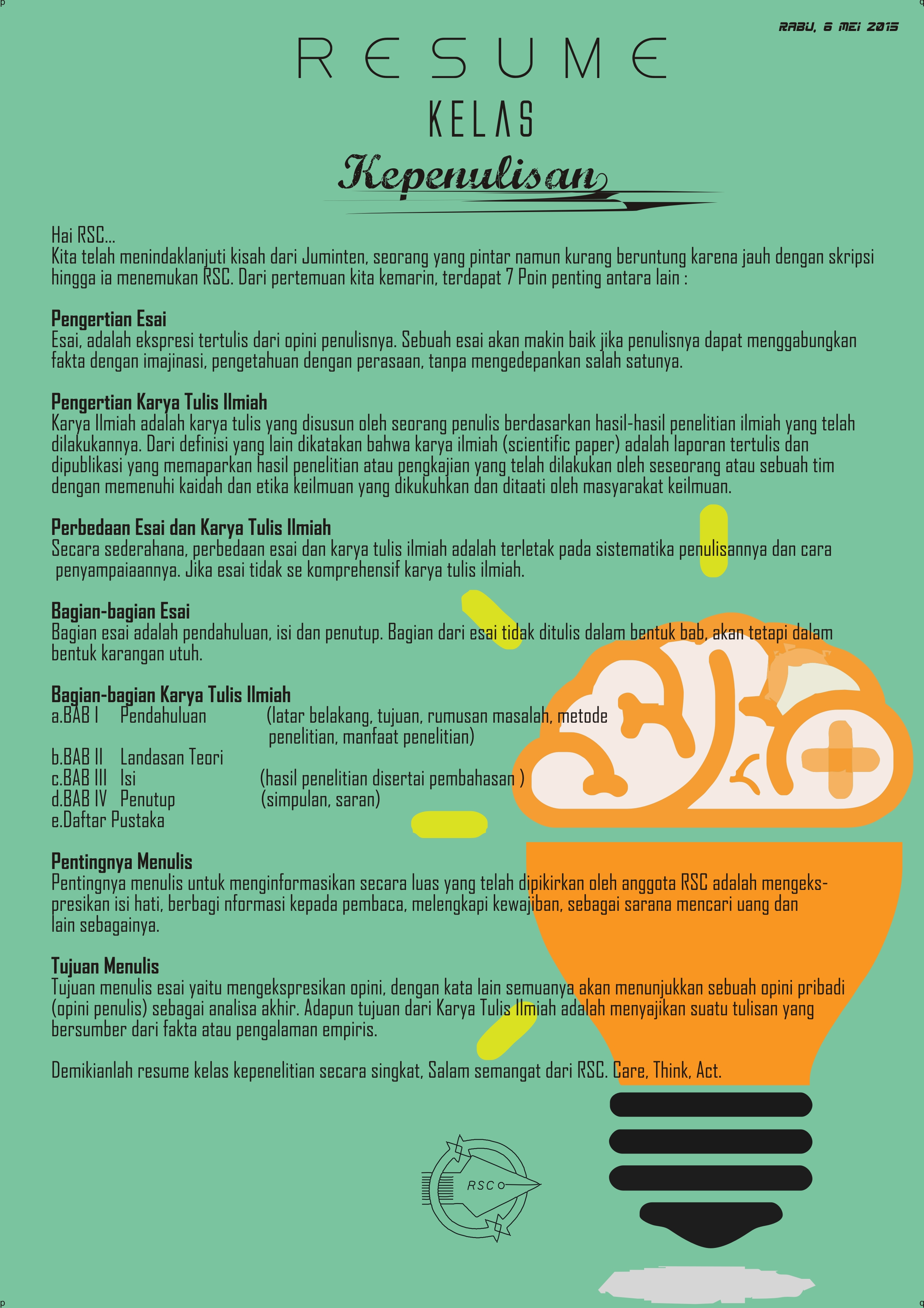 RABU, 6 MEI 2015

RESUME

KELAS

Kepenulisan

Hai RSC...
Kita telah menindaklanjuti kisah dari Juminten, seorang yang pintar namun kurang beruntung karena jauh dengan skripsi hingga ia menemukan RSC. Dari pertemuan kita kemarin, terdapat 7 Poin penting antara lain :

Pengertian Esai
Esai, adalah ekspresi tertulis dari opini penulisnya. Sebuah esai akan makin baik jika penulisnya dapat menggabungkan fakta dengan imajinasi, pengetahuan dengan perasaan, tanpa mengedepankan salah satunya.

Pengertian Karya Tulis Ilmiah
Karya Ilmiah adalah karya tulis yang disusun oleh seorang penulis berdasarkan hasil-hasil penelitian ilmiah yang telah dilakukannya. Dari definisi yang lain dikatakan bahwa karya ilmiah (scientific paper) adalah laporan tertulis dan dipublikasi yang memaparkan hasil penelitian atau pengkajian yang telah dilakukan oleh seseorang atau sebuah tim dengan memenuhi kaidah dan etika keilmuan yang dikukuhkan dan ditaati oleh masyarakat keilmuan.

Perbedaan Esai dan Karya Tulis Ilmiah
Secara sederahana, perbedaan esai dan karya tulis ilmiah adalah terletak pada sistematika penulisannya dan cara penyampaiaannya. Jika esai tidak se komprehensif karya tulis ilmiah.

Bagian-bagian Esai
Bagian esai adalah pendahuluan, isi dan penutup. Bagian dari esai tidak ditulis dalam bentuk bab, akan tetapi dalam bentuk karangan utuh.

Bagian-bagian Karya Tulis Ilmiah
a.BAB I Pendahuluan (latar belakang, tujuan, rumusan masalah, metode penelitian, manfaat penelitian)
b.BAB II Landasan Teori
c.BAB III Isi (hasil penelitian disertai pembahasan )
d.BAB IV Penutup (simpulan, saran)
e.Daftar Pustaka

Pentingnya Menulis
Pentingnya menulis untuk menginformasikan secara luas yang telah dipikirkan oleh anggota RSC adalah mengekspresikan isi hati, berbagi nformasi kepada pembaca, melengkapi kewajiban, sebagai sarana mencari uang dan lain sebagainya.

Tujuan Menulis
Tujuan menulis esai yaitu mengekspresikan opini, dengan kata lain semuanya akan menunjukkan sebuah opini pribadi (opini penulis) sebagai analisa akhir. Adapun tujuan dari Karya Tulis Ilmiah adalah menyajikan suatu tulisan yang bersumber dari fakta atau pengalaman empiris.

Demikianlah resume kelas kepenelitian secara singkat, Salam semangat dari RSC. Care, Think, Act.

RSC